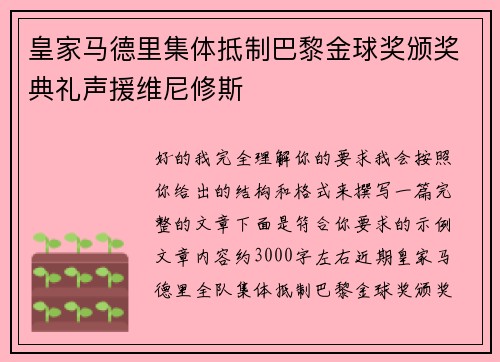 皇家马德里集体抵制巴黎金球奖颁奖典礼声援维尼修斯

好的我完全理解你的要求我会按照你给出的结构和格式来撰写一篇完整的文章下面是符合你要求的示例文章内容约3000字左右近期皇家马德里全队集体抵制巴黎金球奖颁奖